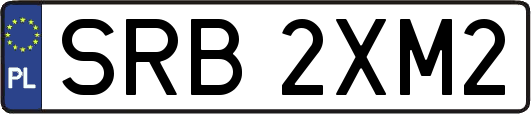 PL
SRB 2XM2